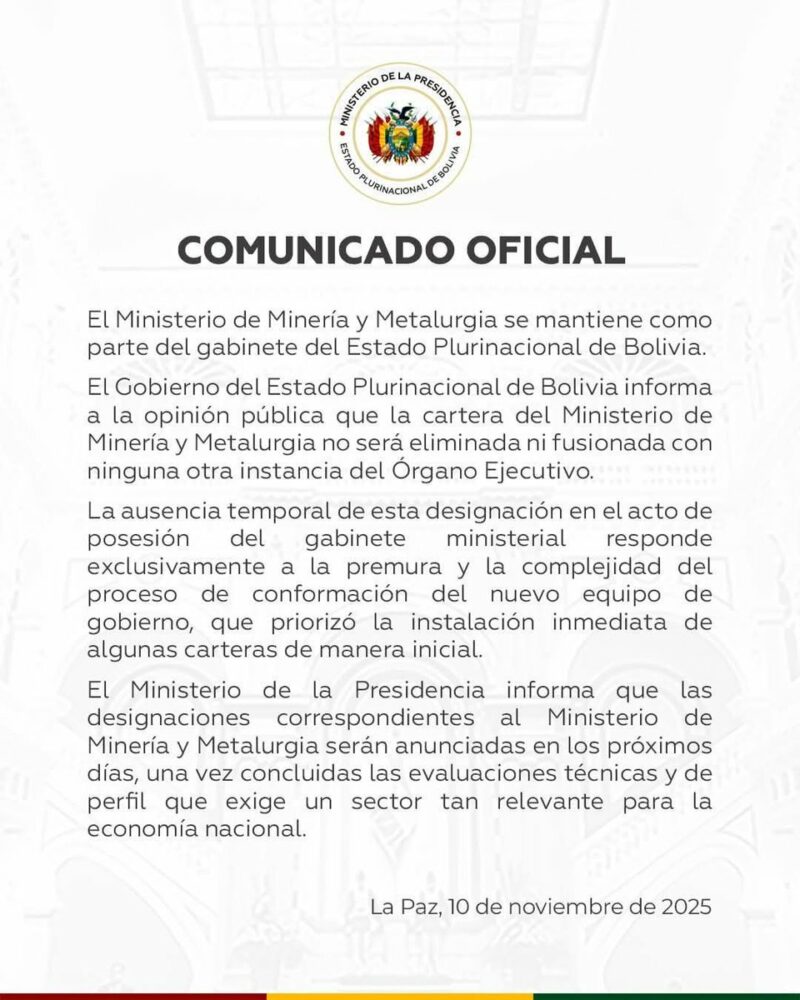 MINISTERIO DE LA PRESIDENCIA
ESTADO PLURINACIONAL DE BOLIVIA

COMUNICADO OFICIAL

El Ministerio de Minería y Metalurgia se mantiene como parte del gabinete del Estado Plurinacional de Bolivia.

El Gobierno del Estado Plurinacional de Bolivia informa a la opinión pública que la cartera del Ministerio de Minería y Metalurgia no será eliminada ni fusionada con ninguna otra instancia del Órgano Ejecutivo.

La ausencia temporal de esta designación en el acto de posesión del gabinete ministerial responde exclusivamente a la premura y la complejidad del proceso de conformación del nuevo equipo de gobierno, que priorizó la instalación inmediata de algunas carteras de manera inicial.

El Ministerio de la Presidencia informa que las designaciones correspondientes al Ministerio de Minería y Metalurgia serán anunciadas en los próximos días, una vez concluidas las evaluaciones técnicas y de perfil que exige un sector tan relevante para la economía nacional.

La Paz, 10 de noviembre de 2025